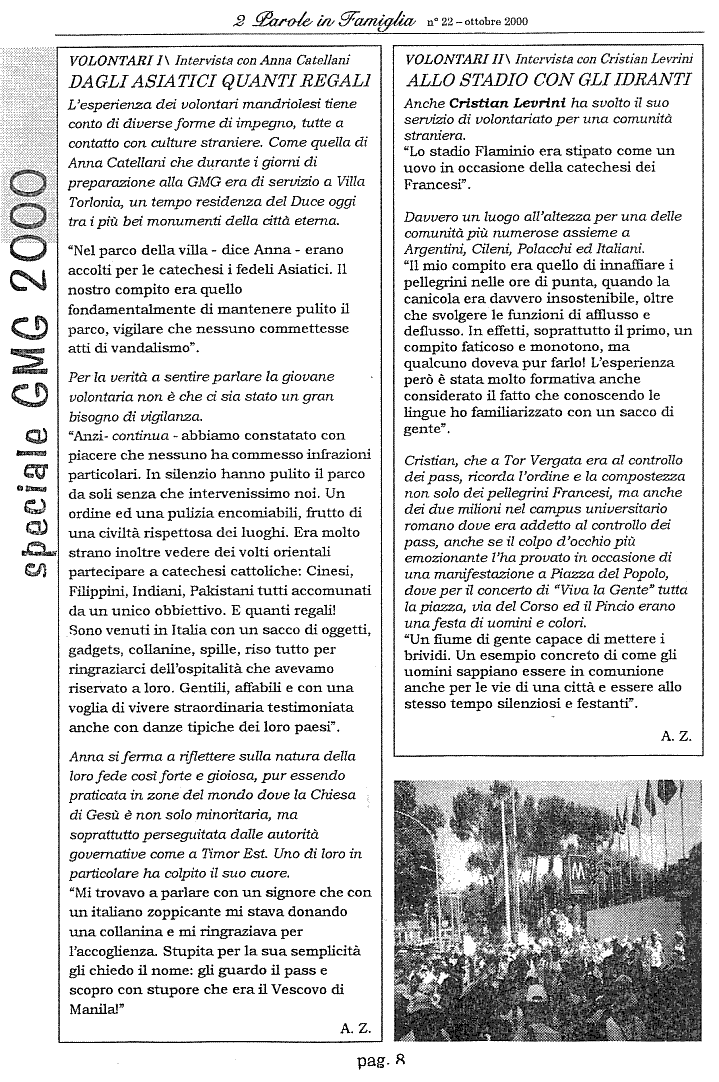 2 Parole in Famiglia n° 22 – ottobre 2000

speciale GMG 2000

VOLONTARI I\ Intervista con Anna Catellani
DAGLI ASIATICI QUANTI REGALI

L'esperienza dei volontari mandriolesi tiene conto di diverse forme di impegno, tutte a contatto con culture straniere. Come quella di Anna Catellani che durante i giorni di preparazione alla GMG era di servizio a Villa Torlonia, un tempo residenza del Duce oggi tra i più bei monumenti della città eterna.

"Nel parco della villa - dice Anna - erano accolti per le catechesi i fedeli Asiatici. Il nostro compito era quello fondamentalmente di mantenere pulito il parco, vigilare che nessuno commettesse atti di vandalismo".

Per la verità a sentire parlare la giovane volontaria non è che ci sia stato un gran bisogno di vigilanza.
"Anzi- continua - abbiamo constatato con piacere che nessuno ha commesso infrazioni particolari. In silenzio hanno pulito il parco da soli senza che intervenissimo noi. Un ordine ed una pulizia encomiabili, frutto di una civiltà rispettosa dei luoghi. Era molto strano inoltre vedere dei volti orientali partecipare a catechesi cattoliche: Cinesi, Filippini, Indiani, Pakistani tutti accomunati da un unico obbiettivo. E quanti regali! Sono venuti in Italia con un sacco di oggetti, gadgets, collanine, spille, riso tutto per ringraziarci dell'ospitalità che avevamo riservato a loro. Gentili, affabili e con una voglia di vivere straordinaria testimoniata anche con danze tipiche dei loro paesi".

Anna si ferma a riflettere sulla natura della loro fede così forte e gioiosa, pur essendo praticata in zone del mondo dove la Chiesa di Gesù è non solo minoritaria, ma soprattutto perseguitata dalle autorità governative come a Timor Est. Uno di loro in particolare ha colpito il suo cuore.
"Mi trovavo a parlare con un signore che con un italiano zoppicante mi stava donando una collanina e mi ringraziava per l'accoglienza. Stupita per la sua semplicità gli chiedo il nome: gli guardo il pass e scopro con stupore che era il Vescovo di Manila!"

A. Z.

VOLONTARI II\ Intervista con Cristian Levrini
ALLO STADIO CON GLI IDRANTI

Anche Cristian Levrini ha svolto il suo servizio di volontariato per una comunità straniera.
"Lo stadio Flaminio era stipato come un uovo in occasione della catechesi dei Francesi".

Davvero un luogo all'altezza per una delle comunità più numerose assieme a Argentini, Cileni, Polacchi ed Italiani.
"Il mio compito era quello di innaffiare i pellegrini nelle ore di punta, quando la canicola era davvero insostenibile, oltre che svolgere le funzioni di afflusso e deflusso. In effetti, soprattutto il primo, un compito faticoso e monotono, ma qualcuno doveva pur farlo! L'esperienza però è stata molto formativa anche considerato il fatto che conoscendo le lingue ho familiarizzato con un sacco di gente".

Cristian, che a Tor Vergata era al controllo dei pass, ricorda l'ordine e la compostezza non solo dei pellegrini Francesi, ma anche dei due milioni nel campus universitario romano dove era addetto al controllo dei pass, anche se il colpo d'occhio più emozionante l'ha provato in occasione di una manifestazione a Piazza del Popolo, dove per il concerto di "Viva la Gente" tutta la piazza, via del Corso ed il Pincio erano una festa di uomini e colori.
"Un fiume di gente capace di mettere i brividi. Un esempio concreto di come gli uomini sappiano essere in comunione anche per le vie di una città e essere allo stesso tempo silenziosi e festanti".

A. Z.

M

pag. 8